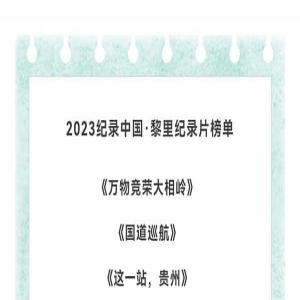 2023纪录中国·黎里纪录片榜单

《万物竞荣大相岭》

《国道巡航》

《这一站，贵州》